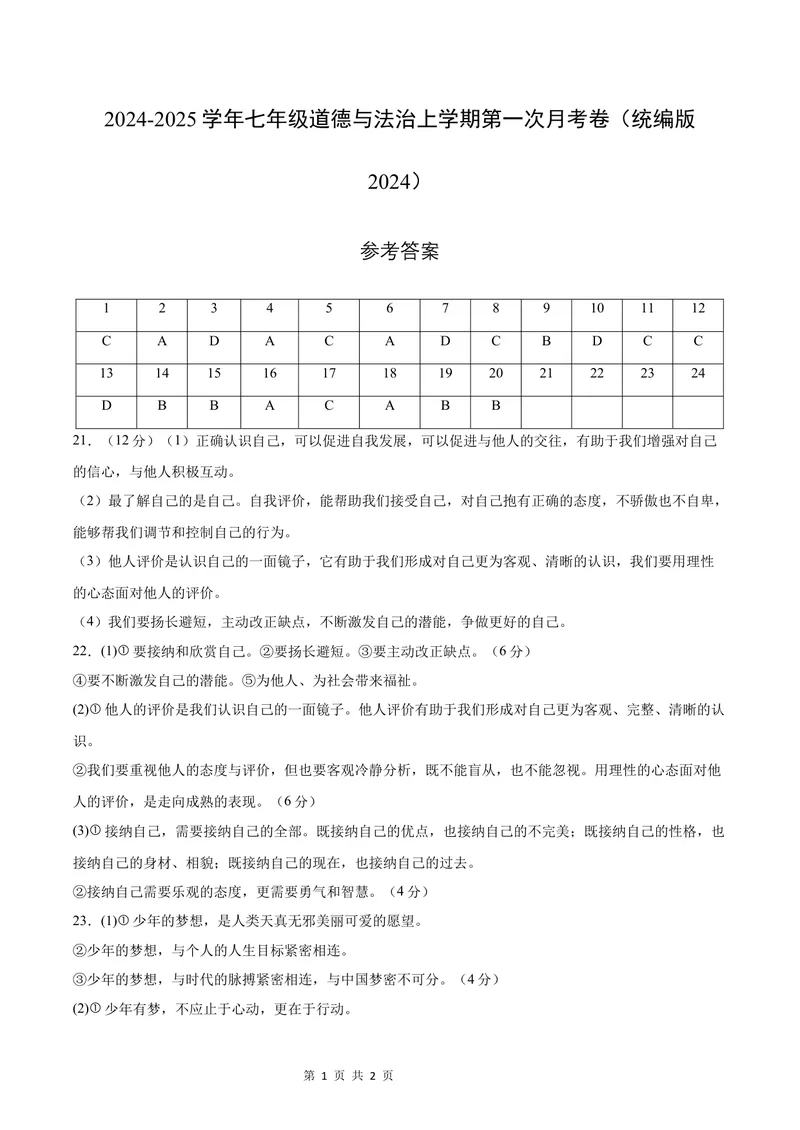 2024-2025学年七年级道德与法治上学期第一次月考卷（统编版2024）

参考答案

| 1 | 2 | 3 | 4 | 5 | 6 | 7 | 8 | 9 | 10 | 11 | 12 |
|---|---|---|---|---|---|---|---|---|---|---|---|
| C | A | D | A | C | A | D | C | B | D | C | C |
| 13 | 14 | 15 | 16 | 17 | 18 | 19 | 20 | 21 | 22 | 23 | 24 |
| D | B | B | A | C | A | B | B |  |  |  |  |

21.（12分）（1）正确认识自己，可以促进自我发展，可以促进与他人的交往，有助于我们增强对自己的信心，与他人积极互动。

（2）最了解自己的是自己。自我评价，能帮助我们接受自己，对自己抱有正确的态度，不骄傲也不自卑，能够帮我们调节和控制自己的行为。

（3）他人评价是认识自己的一面镜子，它有助于我们形成对自己更为客观、清晰的认识，我们要用理性的心态面对他人的评价。

（4）我们要扬长避短，主动改正缺点，不断激发自己的潜能，争做更好的自己。

22.(1)①要接纳和欣赏自己。②要扬长避短。③要主动改正缺点。（6分）

④要不断激发自己的潜能。⑤为他人、为社会带来福祉。

(2)①他人的评价是我们认识自己的一面镜子。他人评价有助于我们形成对自己更为客观、完整、清晰的认识。

②我们要重视他人的态度与评价，但也要客观冷静分析，既不能盲从，也不能忽视。用理性的心态面对他人的评价，是走向成熟的表现。（6分）

(3)①接纳自己，需要接纳自己的全部。既接纳自己的优点，也接纳自己的不完美；既接纳自己的性格，也接纳自己的身材、相貌；既接纳自己的现在，也接纳自己的过去。

②接纳自己需要乐观的态度，更需要勇气和智慧。（4分）

23.(1)①少年的梦想，是人类天真无邪美丽可爱的愿望。

②少年的梦想，与个人的人生目标紧密相连。

③少年的梦想，与时代的脉搏紧密相连，与中国梦密不可分。（4分）

(2)①少年有梦，不应止于心动，更在于行动。

第1页 共2页